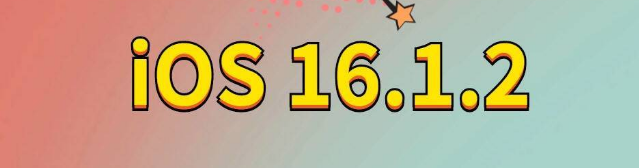 iOS 16.1.2